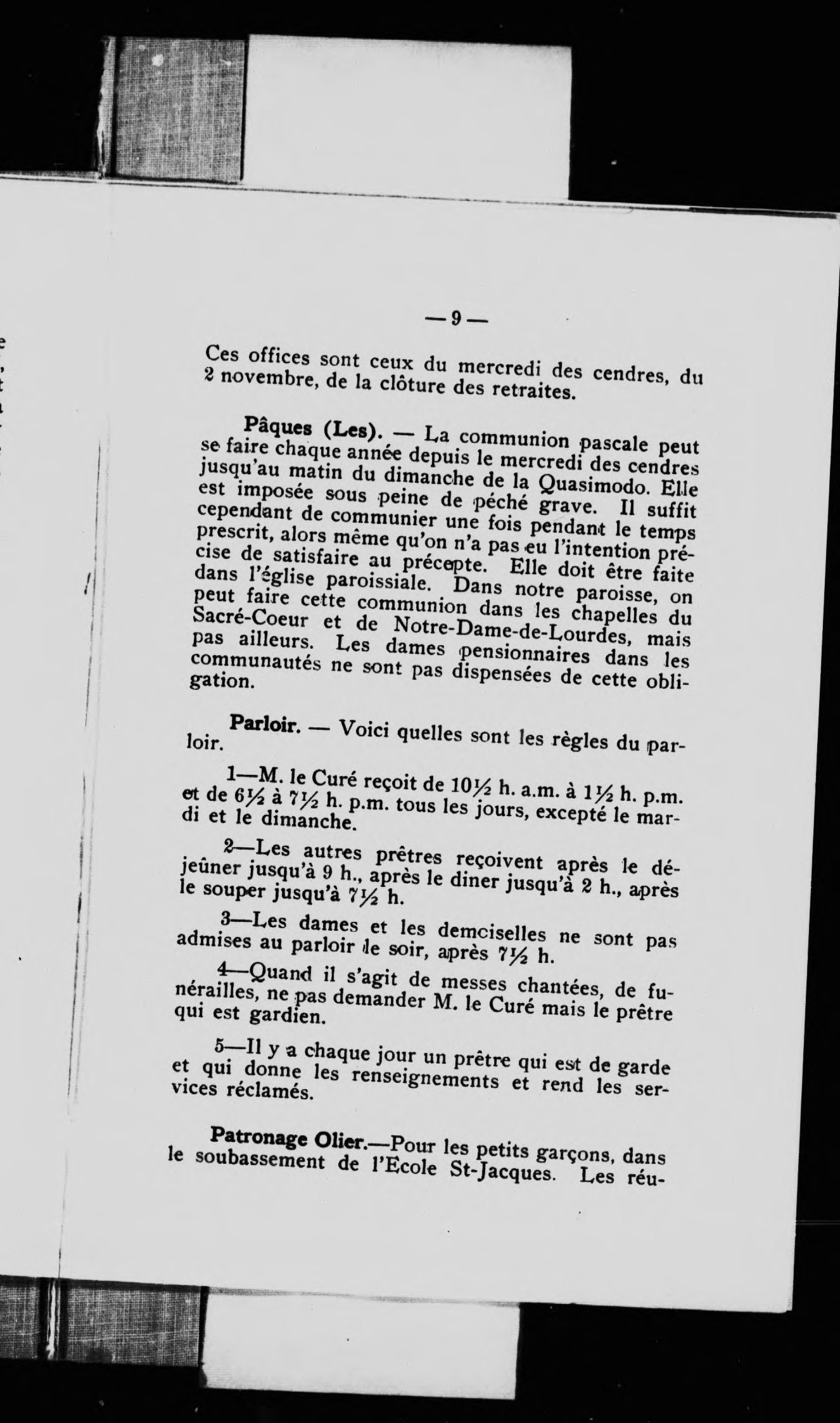 — 9 —

Ces offices sont ceux du mercredi des cendres, du 2 novembre, de la clôture des retraites.

Pâques (Les). — La communion pascale peut se faire chaque année depuis le mercredi des cendres jusqu'au matin du dimanche de la Quasimodo. Elle est imposée sous peine de péché grave. Il suffit cependant de communier une fois pendant le temps prescrit, alors même qu'on n'a pas eu l'intention précise de satisfaire au précepte. Elle doit être faite dans l'église paroissiale. Dans notre paroisse, on peut faire cette communion dans les chapelles du Sacré-Coeur et de Notre-Dame-de-Lourdes, mais pas ailleurs. Les dames pensionnaires dans les communautés ne sont pas dispensées de cette obligation.

Parloir. — Voici quelles sont les règles du parloir.

1—M. le Curé reçoit de 10½ h. a.m. à 1½ h. p.m. et de 6½ à 7½ h. p.m. tous les jours, excepté le mardi et le dimanche.

2—Les autres prêtres reçoivent après le déjeûner jusqu'à 9 h., après le diner jusqu'à 2 h., après le souper jusqu'à 7½ h.

3—Les dames et les demoiselles ne sont pas admises au parloir le soir, après 7½ h.

4—Quand il s'agit de messes chantées, de funérailles, ne pas demander M. le Curé mais le prêtre qui est gardien.

5—Il y a chaque jour un prêtre qui est de garde et qui donne les renseignements et rend les services réclamés.

Patronage Olier.—Pour les petits garçons, dans le soubassement de l'Ecole St-Jacques. Les réu-